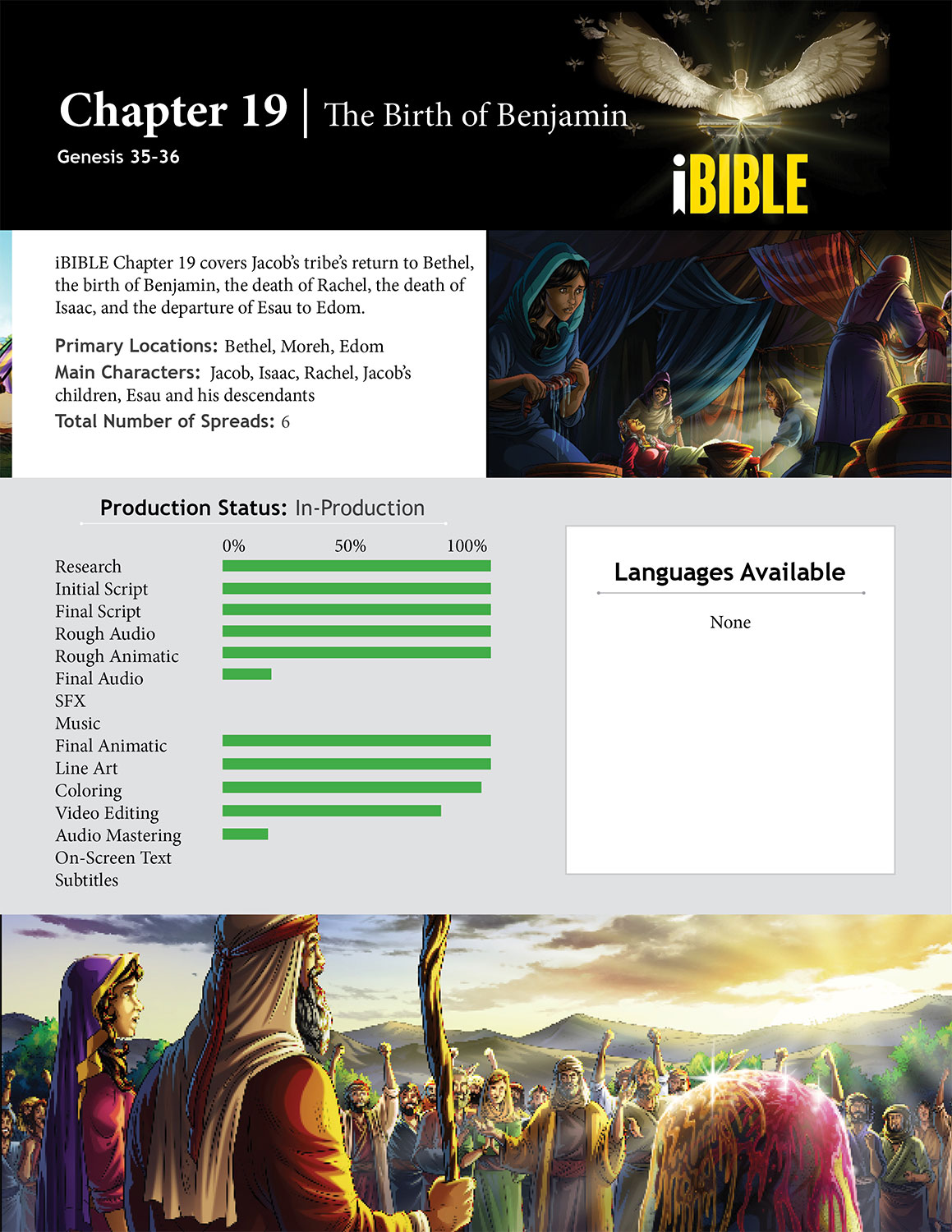 Chapter 19 | The Birth of Benjamin

Genesis 35-36

iBIBLE

iBIBLE Chapter 19 covers Jacob's tribe's return to Bethel, the birth of Benjamin, the death of Rachel, the death of Isaac, and the departure of Esau to Edom.

Primary Locations: Bethel, Moreh, Edom

Main Characters: Jacob, Isaac, Rachel, Jacob's children, Esau and his descendants

Total Number of Spreads: 6

Production Status: In-Production

0% 50% 100%

Research
Initial Script
Final Script
Rough Audio
Rough Animatic
Final Audio
SFX
Music
Final Animatic
Line Art
Coloring
Video Editing
Audio Mastering
On-Screen Text
Subtitles

Languages Available

None